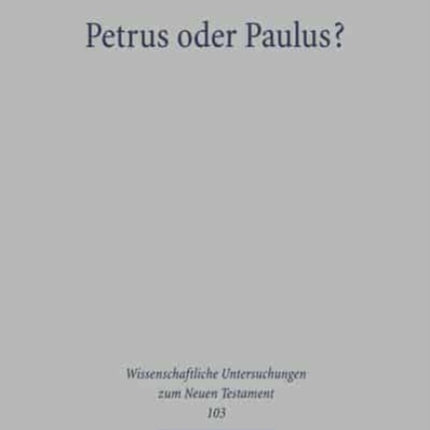 Petrus oder Paulus?

Wissenschaftliche Untersuchungen zum Neuen Testament 103